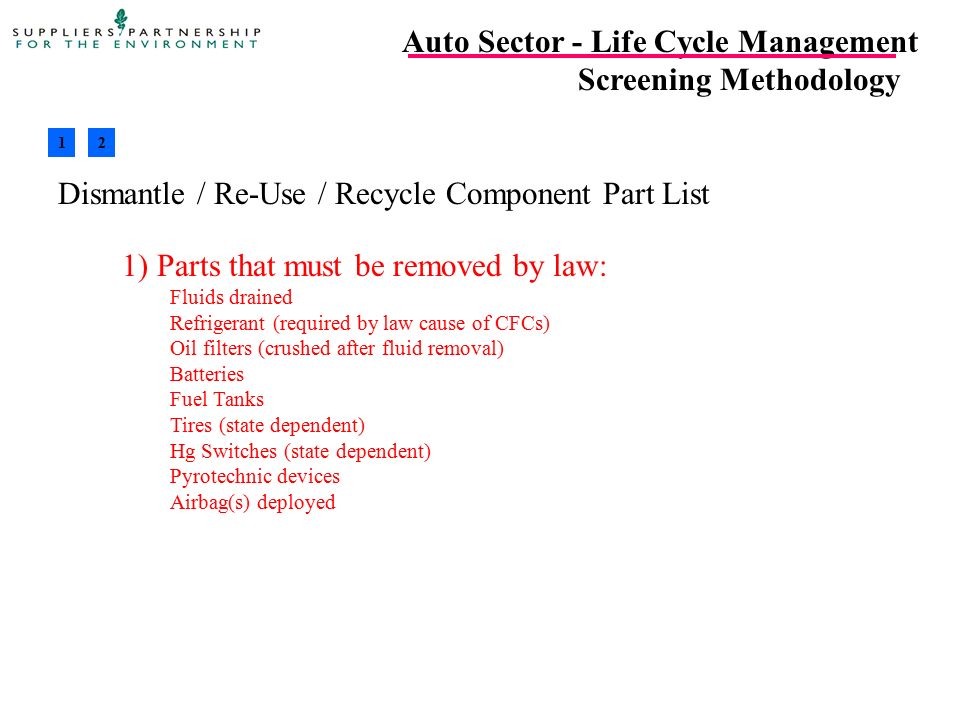 SUPPLIERS PARTNERSHIP FOR THE ENVIRONMENT

Auto Sector - Life Cycle Management
Screening Methodology

1 2

Dismantle / Re-Use / Recycle Component Part List

1) Parts that must be removed by law:
Fluids drained
Refrigerant (required by law cause of CFCs)
Oil filters (crushed after fluid removal)
Batteries
Fuel Tanks
Tires (state dependent)
Hg Switches (state dependent)
Pyrotechnic devices
Airbag(s) deployed